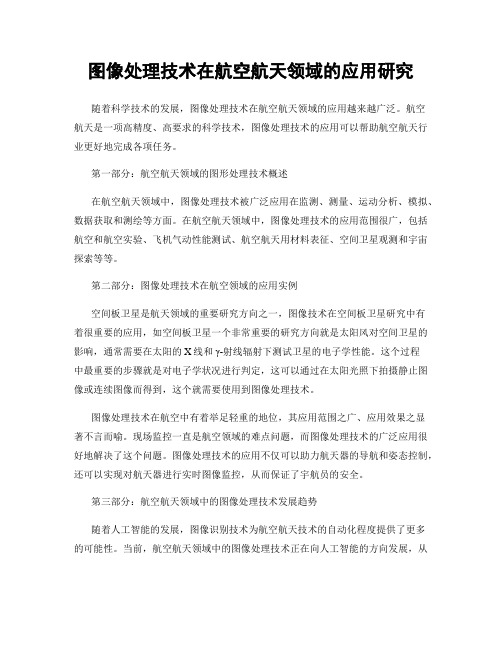 图像处理技术在航空航天领域的应用研究

随着科学技术的发展，图像处理技术在航空航天领域的应用越来越广泛。航空航天是一项高精度、高要求的科学技术，图像处理技术的应用可以帮助航空航天行业更好地完成各项任务。

第一部分：航空航天领域的图形处理技术概述

在航空航天领域中，图像处理技术被广泛应用在监测、测量、运动分析、模拟、数据获取和测绘等方面。在航空航天领域中，图像处理技术的应用范围很广，包括航空和航空实验、飞机气动性能测试、航空航天用材料表征、空间卫星观测和宇宙探索等等。

第二部分：图像处理技术在航空领域的应用实例

空间板卫星是航天领域的重要研究方向之一，图像技术在空间板卫星研究中有着很重要的应用，如空间板卫星一个非常重要的研究方向就是太阳风对空间卫星的影响，通常需要在太阳的X线和γ-射线辐射下测试卫星的电子学性能。这个过程中最重要的步骤就是对电子学状况进行判定，这可以通过在太阳光照下拍摄静止图像或连续图像而得到，这个就需要使用到图像处理技术。

图像处理技术在航空中有着举足轻重的地位，其应用范围之广、应用效果之显著不言而喻。现场监控一直是航空领域的难点问题，而图像处理技术的广泛应用很好地解决了这个问题。图像处理技术的应用不仅可以助力航天器的导航和姿态控制，还可以实现对航天器进行实时图像监控，从而保证了宇航员的安全。

第三部分：航空航天领域中的图像处理技术发展趋势

随着人工智能的发展，图像识别技术为航空航天技术的自动化程度提供了更多的可能性。当前，航空航天领域中的图像处理技术正在向人工智能的方向发展，从